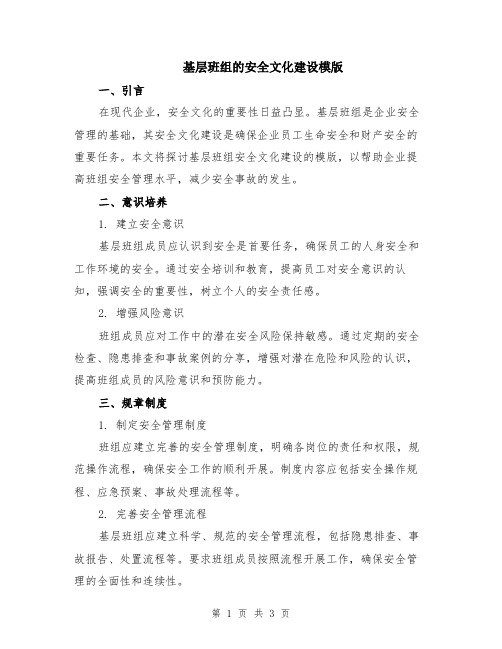 基层班组的安全文化建设模版

一、引言

在现代企业，安全文化的重要性日益凸显。基层班组是企业安全管理的基础，其安全文化建设是确保企业员工生命安全和财产安全的重要任务。本文将探讨基层班组安全文化建设的模版，以帮助企业提高班组安全管理水平，减少安全事故的发生。

二、意识培养

1. 建立安全意识

基层班组成员应认识到安全是首要任务，确保员工的人身安全和工作环境的安全。通过安全培训和教育，提高员工对安全意识的认知，强调安全的重要性，树立个人的安全责任感。

2. 增强风险意识

班组成员应对工作中的潜在安全风险保持敏感。通过定期的安全检查、隐患排查和事故案例的分享，增强对潜在危险和风险的认识，提高班组成员的风险意识和预防能力。

三、规章制度

1. 制定安全管理制度

班组应建立完善的安全管理制度，明确各岗位的责任和权限，规范操作流程，确保安全工作的顺利开展。制度内容应包括安全操作规程、应急预案、事故处理流程等。

2. 完善安全管理流程

基层班组应建立科学、规范的安全管理流程，包括隐患排查、事故报告、处置流程等。要求班组成员按照流程开展工作，确保安全管理的全面性和连续性。

第 1 页 共 3 页